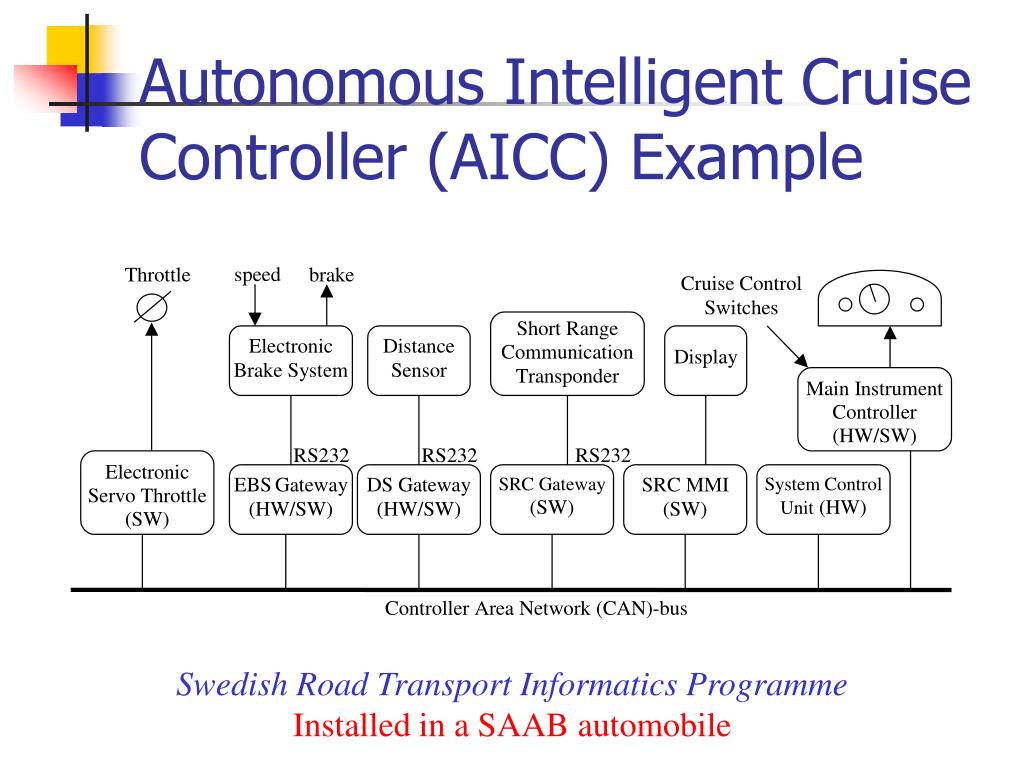 Autonomous Intelligent Cruise Controller (AICC) Example

Throttle

speed

brake

Cruise Control Switches

Electronic Brake System

Distance Sensor

Short Range Communication Transponder

Display

Main Instrument Controller (HW/SW)

RS232

RS232

RS232

Electronic Servo Throttle (SW)

EBS Gateway (HW/SW)

DS Gateway (HW/SW)

SRC Gateway (SW)

SRC MMI (SW)

System Control Unit (HW)

Controller Area Network (CAN)-bus

Swedish Road Transport Informatics Programme
Installed in a SAAB automobile